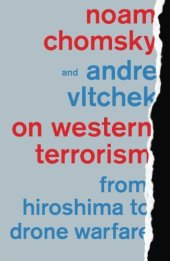 noam
chomsky
and andre
vltchek
on western
terrorism
from
hiroshima to
drone warfare